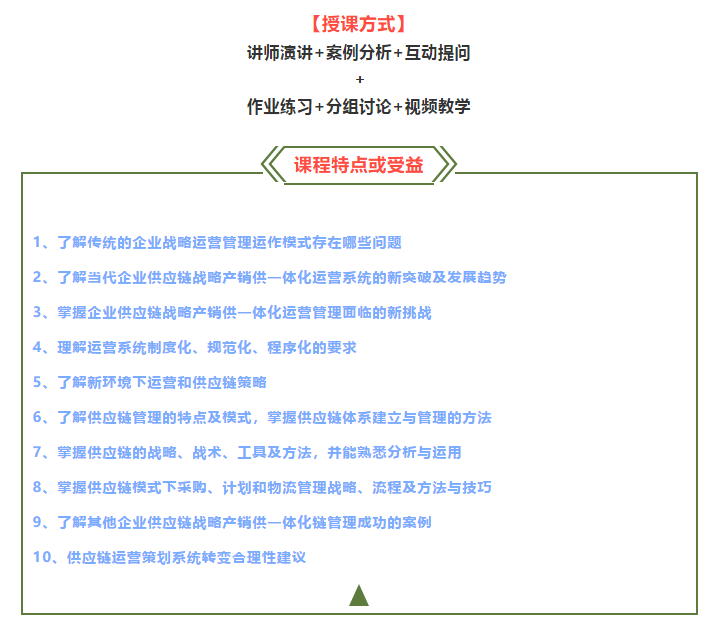 【授课方式】
讲师演讲+案例分析+互动提问
+
作业练习+分组讨论+视频教学

课程特点或受益

1、了解传统的企业战略运营管理运作模式存在哪些问题

2、了解当代企业供应链战略产销供一体化运营系统的新突破及发展趋势

3、掌握企业供应链战略产销供一体化运营管理面临的新挑战

4、理解运营系统制度化、规范化、程序化的要求

5、了解新环境下运营和供应链策略

6、了解供应链管理的特点及模式，掌握供应链体系建立与管理的方法

7、掌握供应链的战略、战术、工具及方法，并能熟悉分析与运用

8、掌握供应链模式下采购、计划和物流管理战略、流程及方法与技巧

9、了解其他企业供应链战略产销供一体化链管理成功的案例

10、供应链运营策划系统转变合理性建议